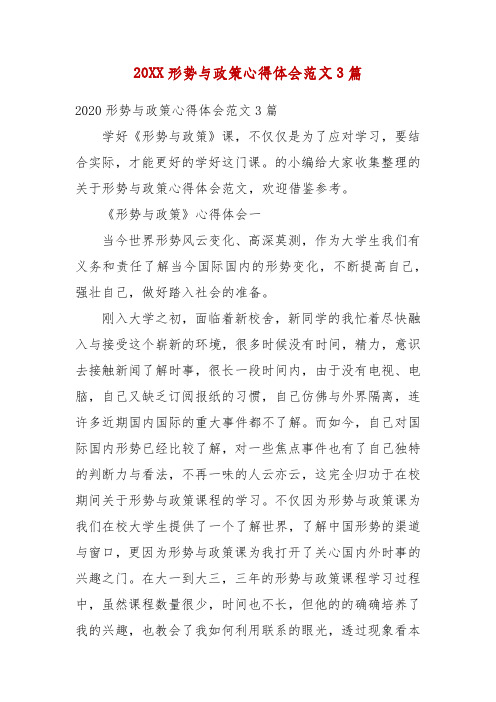 20XX 形势与政策心得体会范文 3 篇

2020 形势与政策心得体会范文 3 篇

学好《形势与政策》课，不仅仅是为了应对学习，要结合实际，才能更好的学好这门课。的小编给大家收集整理的关于形势与政策心得体会范文，欢迎借鉴参考。

《形势与政策》心得体会一

当今世界形势风云变化、高深莫测，作为大学生我们有义务和责任了解当今国际国内的形势变化，不断提高自己，强壮自己，做好踏入社会的准备。

刚入大学之初，面临着新校舍，新同学的我忙着尽快融入与接受这个崭新的环境，很多时候没有时间，精力，意识去接触新闻了解时事，很长一段时间内，由于没有电视、电脑，自己又缺乏订阅报纸的习惯，自己仿佛与外界隔离，连许多近期国内国际的重大事件都不了解。而如今，自己对国际国内形势已经比较了解，对一些焦点事件也有了自己独特的判断力与看法，不再一味的人云亦云，这完全归功于在校期间关于形势与政策课程的学习。不仅因为形势与政策课为我们在校大学生提供了一个了解世界，了解中国形势的渠道与窗口，更因为形势与政策课为我打开了关心国内外时事的兴趣之门。在大一到大三，三年的形势与政策课程学习过程中，虽然课程数量很少，时间也不长，但他的的确确培养了我的兴趣，也教会了我如何利用联系的眼光，透过现象看本